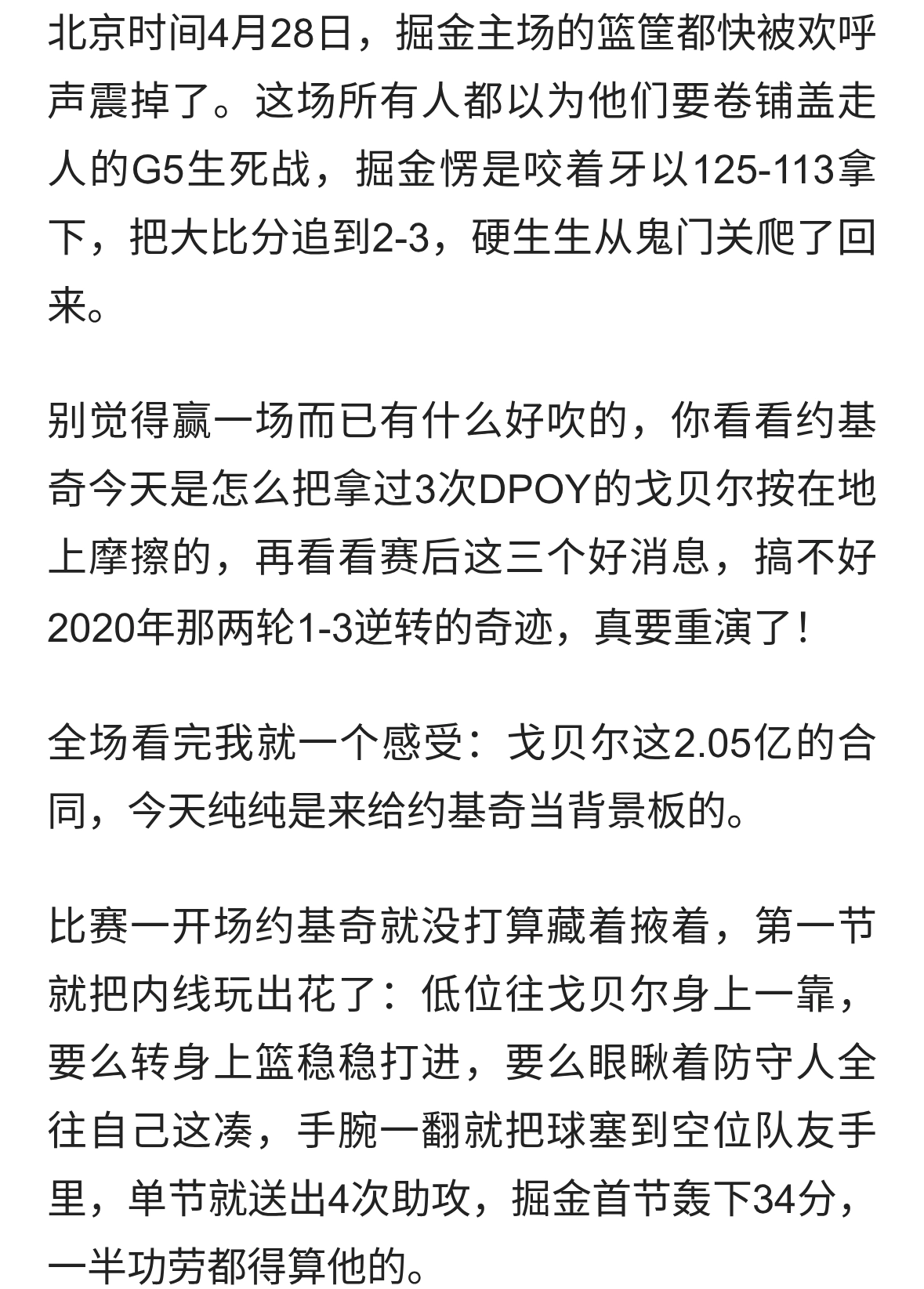 北京时间4月28日，掘金主场的篮筐都快被欢呼声震掉了。这场所有人都以为他们要卷铺盖走人的G5生死战，掘金愣是咬着牙以125-113拿下，把大比分追到2-3，硬生生从鬼门关爬了回来。

别觉得赢一场而已有什么好吹的，你看看约基奇今天是怎么把拿过3次DPOY的戈贝尔按在地上摩擦的，再看看赛后这三个好消息，搞不好2020年那两轮1-3逆转的奇迹，真要重演了！

全场看完我就一个感受：戈贝尔这2.05亿的合同，今天纯纯是来给约基奇当背景板的。

比赛一开场约基奇就没打算藏着掖着，第一节就把内线玩出花了：低位往戈贝尔身上一靠，要么转身上篮稳稳打进，要么眼瞅着防守人全往自己这凑，手腕一翻就把球塞到空位队友手里，单节就送出4次助攻，掘金首节轰下34分，一半功劳都得算他的。